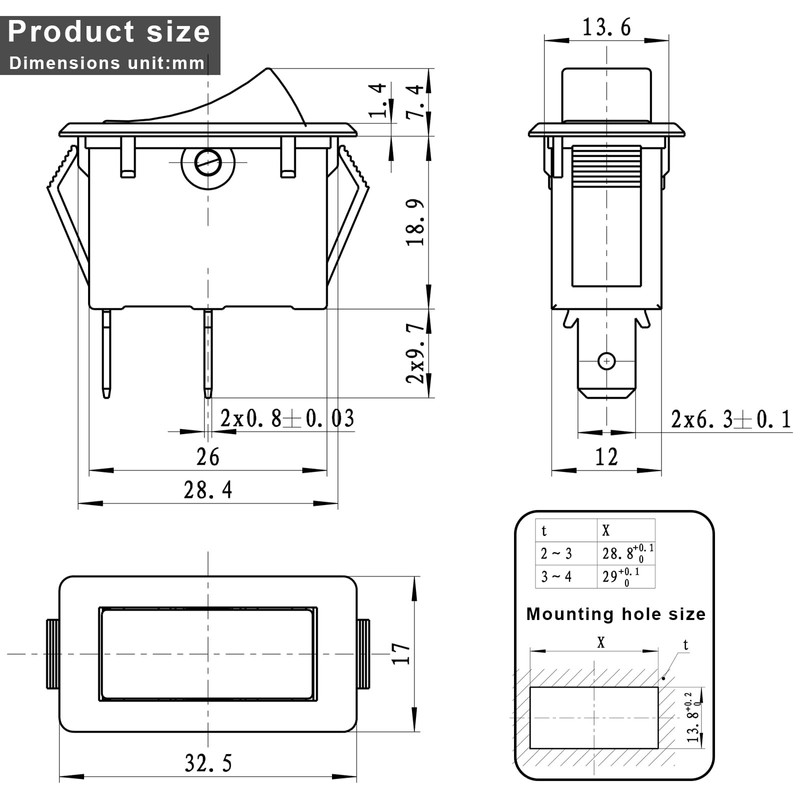 Product size
Dimensions unit:mm

1.4
7.4
18.9
2x9.7
2x0.8±0.03
26
28.4

13.6
2x6.3±0.1
12

17
32.5

| t | X |
|---|---|
| 2 ~ 3 | $28.8^{+0.1}_{0}$ |
| 3 ~ 4 | $29^{+0.1}_{0}$ |

Mounting hole size
X
t
$13.8^{+0.2}_{0}$